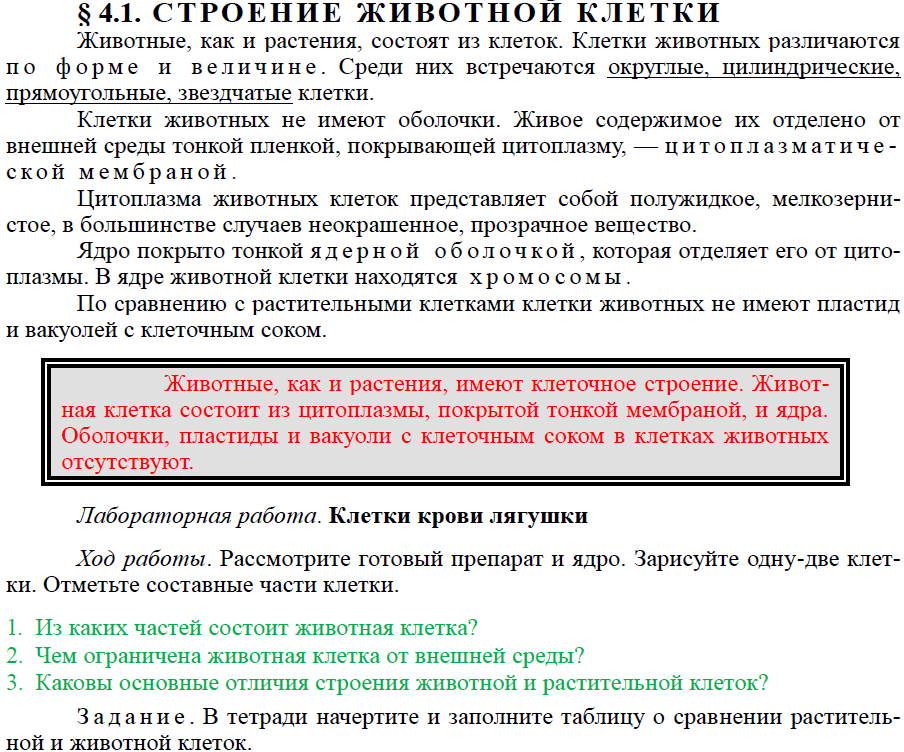 § 4.1. СТРОЕНИЕ ЖИВОТНОЙ КЛЕТКИ

Животные, как и растения, состоят из клеток. Клетки животных различаются по форме и величине. Среди них встречаются округлые, цилиндрические, прямоугольные, звездчатые клетки.

Клетки животных не имеют оболочки. Живое содержимое их отделено от внешней среды тонкой пленкой, покрывающей цитоплазму, — цитоплазматической мембраной.

Цитоплазма животных клеток представляет собой полужидкое, мелкозернистое, в большинстве случаев неокрашенное, прозрачное вещество.

Ядро покрыто тонкой ядерной оболочкой, которая отделяет его от цитоплазмы. В ядре животной клетки находятся хромосомы.

По сравнению с растительными клетками клетки животных не имеют пластид и вакуолей с клеточным соком.

Животные, как и растения, имеют клеточное строение. Животная клетка состоит из цитоплазмы, покрытой тонкой мембраной, и ядра. Оболочки, пластиды и вакуоли с клеточным соком в клетках животных отсутствуют.

Лабораторная работа. Клетки крови лягушки

Ход работы. Рассмотрите готовый препарат и ядро. Зарисуйте одну-две клетки. Отметьте составные части клетки.

1. Из каких частей состоит животная клетка?
2. Чем ограничена животная клетка от внешней среды?
3. Каковы основные отличия строения животной и растительной клеток?

Задание. В тетради начертите и заполните таблицу о сравнении растительной и животной клеток.